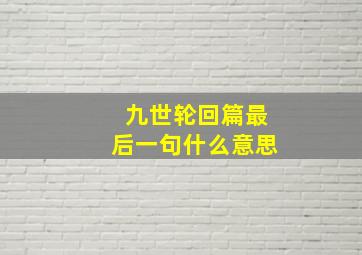 九世轮回篇最后一句什么意思